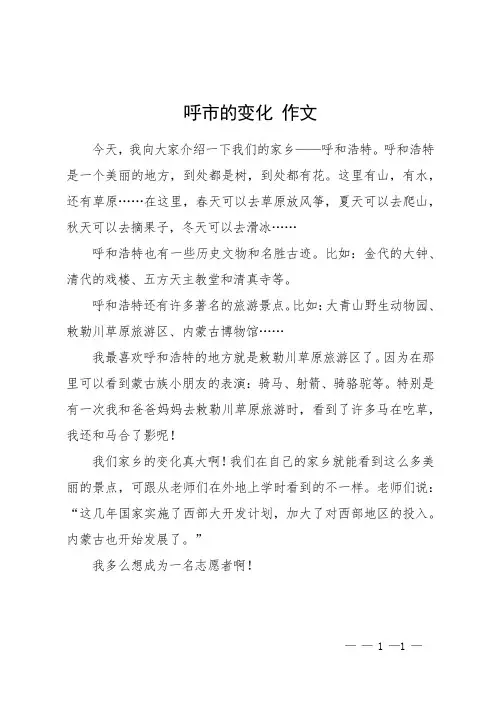 呼市的变化 作文

今天，我向大家介绍一下我们的家乡——呼和浩特。呼和浩特是一个美丽的地方，到处都是树，到处都有花。这里有山，有水，还有草原……在这里，春天可以去草原放风筝，夏天可以去爬山，秋天可以去摘果子，冬天可以去滑冰……

呼和浩特也有一些历史文物和名胜古迹。比如：金代的大钟、清代的戏楼、五方天主教堂和清真寺等。

呼和浩特还有许多著名的旅游景点。比如：大青山野生动物园、敕勒川草原旅游区、内蒙古博物馆……

我最喜欢呼和浩特的地方就是敕勒川草原旅游区了。因为在那里可以看到蒙古族小朋友的表演：骑马、射箭、骑骆驼等。特别是有一次我和爸爸妈妈去敕勒川草原旅游时，看到了许多马在吃草，我还和马合了影呢！

我们家乡的变化真大啊！我们在自己的家乡就能看到这么多美丽的景点，可跟从老师们在外地上学时看到的不一样。老师们说：“这几年国家实施了西部大开发计划，加大了对西部地区的投入。内蒙古也开始发展了。”

我多么想成为一名志愿者啊！

— — 1 —1 —